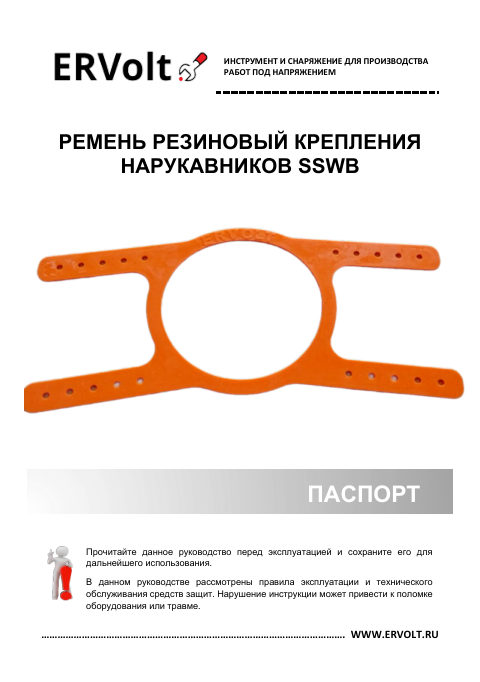 ERVolt

ИНСТРУМЕНТ И СНАРЯЖЕНИЕ ДЛЯ ПРОИЗВОДСТВА РАБОТ ПОД НАПРЯЖЕНИЕМ

РЕМЕНЬ РЕЗИНОВЫЙ КРЕПЛЕНИЯ НАРУКАВНИКОВ SSWB

ERVolt

ПАСПОРТ

Прочитайте данное руководство перед эксплуатацией и сохраните его для дальнейшего использования.

В данном руководстве рассмотрены правила эксплуатации и технического обслуживания средств защит. Нарушение инструкции может привести к поломке оборудования или травме.

WWW.ERVOLT.RU